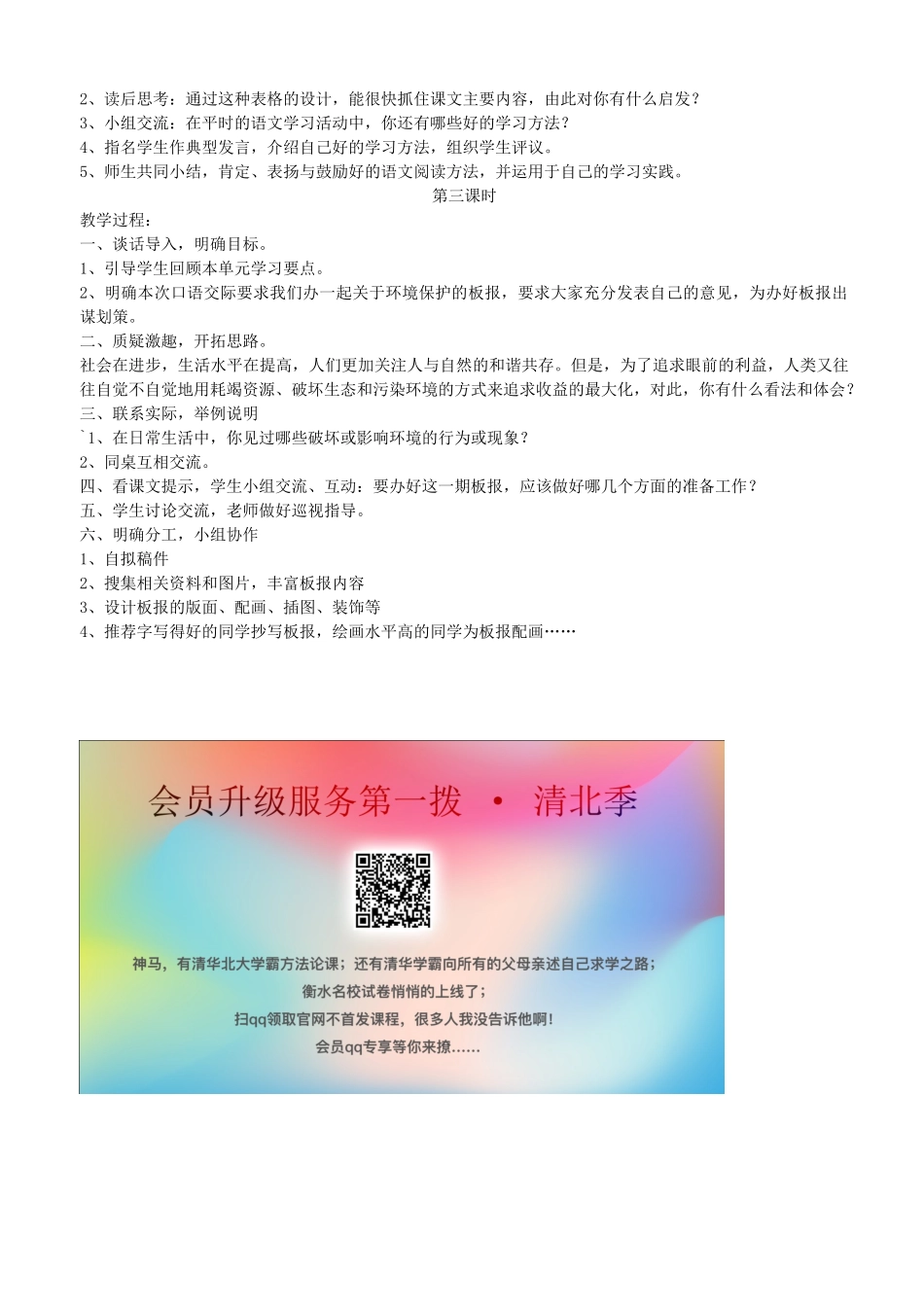 2、读后思考：通过这种表格的设计，能很快抓住课文主要内容，由此对你有什么启发？
3、小组交流：在平时的语文学习活动中，你还有哪些好的学习方法？
4、指名学生作典型发言，介绍自己好的学习方法，组织学生评议。
5、师生共同小结，肯定、表扬与鼓励好的语文阅读方法，并运用于自己的学习实践。

第三课时

教学过程：
一、谈话导入，明确目标。
1、引导学生回顾本单元学习要点。
2、明确本次口语交际要求我们办一起关于环境保护的板报，要求大家充分发表自己的意见，为办好板报出谋划策。
二、质疑激趣，开拓思路。
社会在进步，生活水平在提高，人们更加关注人与自然的和谐共存。但是，为了追求眼前的利益，人类又往往自觉不自觉地用耗竭资源、破坏生态和污染环境的方式来追求收益的最大化，对此，你有什么看法和体会？
三、联系实际，举例说明
`1、在日常生活中，你见过哪些破坏或影响环境的行为或现象？
2、同桌互相交流。
四、看课文提示，学生小组交流、互动：要办好这一期板报，应该做好哪几个方面的准备工作？
五、学生讨论交流，老师做好巡视指导。
六、明确分工，小组协作
1、自拟稿件
2、搜集相关资料和图片，丰富板报内容
3、设计板报的版面、配画、插图、装饰等
4、推荐字写得好的同学抄写板报，绘画水平高的同学为板报配画……

会员升级服务第一拨 · 清北季

神马，有清华北大学霸方法论课；还有清华学霸向所有的父母亲述自己求学之路；
衡水名校试卷悄悄的上线了；
扫qq领取官网不首发课程，很多人我没告诉他啊！
会员qq专享等你来撩……